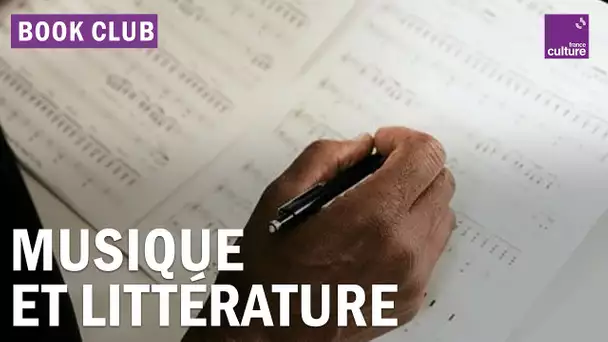 BOOK CLUB

france culture

MUSIQUE
ET LITTÉRATURE